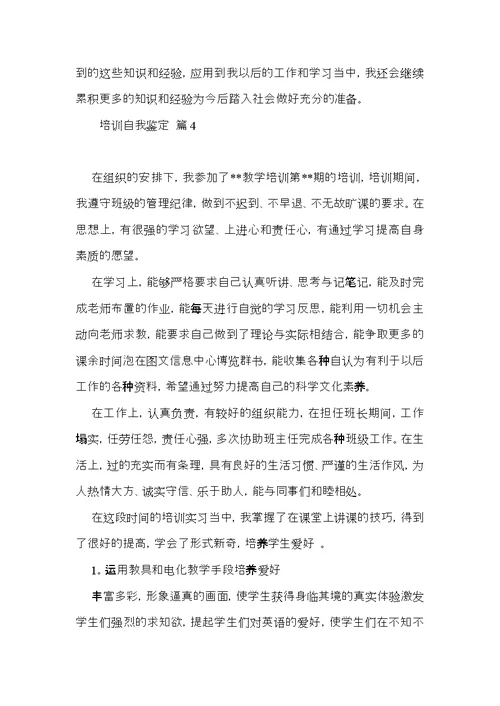 到的这些知识和经验，应用到我以后的工作和学习当中，我还会继续累积更多的知识和经验为今后踏入社会做好充分的准备。

培训自我鉴定 篇4

在组织的安排下，我参加了**教学培训第**期的培训，培训期间，我遵守班级的管理纪律，做到不迟到、不早退、不无故旷课的要求。在思想上，有很强的学习欲望、上进心和责任心，有通过学习提高自身素质的愿望。

在学习上，能够严格要求自己认真听讲、思考与记笔记，能及时完成老师布置的作业，能每天进行自觉的学习反思，能利用一切机会主动向老师求教，能要求自己做到了理论与实际相结合，能争取更多的课余时间泡在图文信息中心博览群书，能收集各种自认为有利于以后工作的各种资料，希望通过努力提高自己的科学文化素养。

在工作上，认真负责，有较好的组织能力，在担任班长期间，工作塌实，任劳任怨，责任心强，多次协助班主任完成各种班级工作。在生活上，过的充实而有条理，具有良好的生活习惯、严谨的生活作风，为人热情大方、诚实守信、乐于助人，能与同事们和睦相处。

在这段时间的培训实习当中，我掌握了在课堂上讲课的技巧，得到了很好的提高，学会了形式新奇，培养学生爱好 。

1. 运用教具和电化教学手段培养爱好

丰富多彩，形象逼真的画面，使学生获得身临其境的真实体验激发学生们强烈的求知欲，提起学生们对英语的爱好，使学生们在不知不